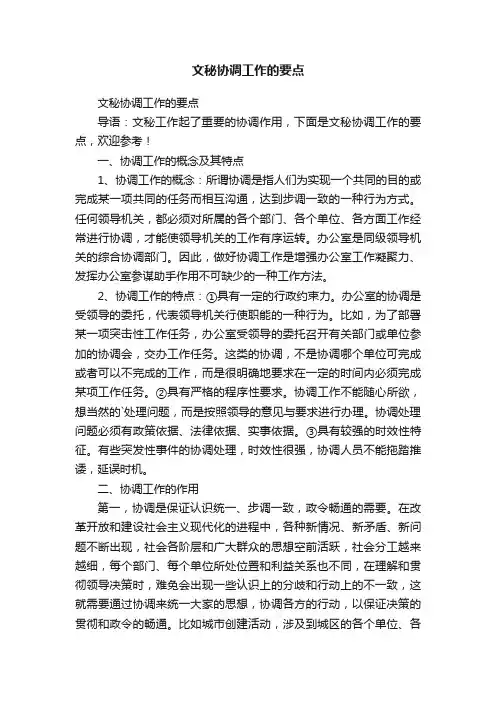 文秘协调工作的要点

文秘协调工作的要点

导语：文秘工作起了重要的协调作用，下面是文秘协调工作的要点，欢迎参考！

一、协调工作的概念及其特点

1、协调工作的概念：所谓协调是指人们为实现一个共同的目的或完成某一项共同的任务而相互沟通，达到步调一致的一种行为方式。任何领导机关，都必须对所属的各个部门、各个单位、各方面工作经常进行协调，才能使领导机关的工作有序运转。办公室是同级领导机关的综合协调部门。因此，做好协调工作是增强办公室工作凝聚力、发挥办公室参谋助手作用不可缺少的一种工作方法。

2、协调工作的特点：①具有一定的行政约束力。办公室的协调是受领导的委托，代表领导机关行使职能的一种行为。比如，为了部署某一项突击性工作任务，办公室受领导的委托召开有关部门或单位参加的协调会，交办工作任务。这类的协调，不是协调哪个单位可完成或者可以不完成的工作，而是很明确地要求在一定的时间内必须完成某项工作任务。②具有严格的程序性要求。协调工作不能随心所欲，想当然的`处理问题，而是按照领导的意见与要求进行办理。协调处理问题必须有政策依据、法律依据、实事依据。③具有较强的时效性特征。有些突发性事件的协调处理，时效性很强，协调人员不能拖踏推诿，延误时机。

二、协调工作的作用

第一，协调是保证认识统一、步调一致，政令畅通的需要。在改革开放和建设社会主义现代化的进程中，各种新情况、新矛盾、新问题不断出现，社会各阶层和广大群众的思想空前活跃，社会分工越来越细，每个部门、每个单位所处位置和利益关系也不同，在理解和贯彻领导决策时，难免会出现一些认识上的分歧和行动上的不一致，这就需要通过协调来统一大家的思想，协调各方的行动，以保证决策的贯彻和政令的畅通。比如城市创建活动，涉及到城区的各个单位、各